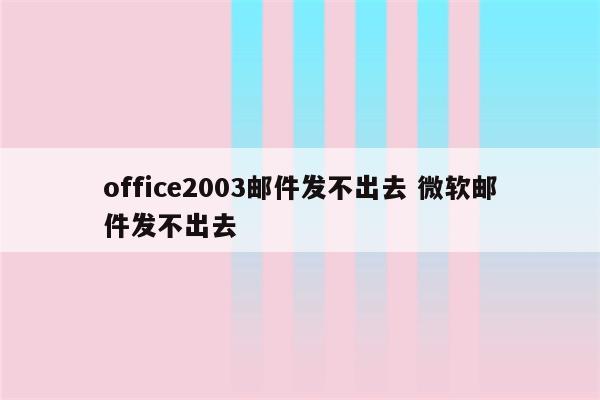 office2003邮件发不出去 微软邮件发不出去